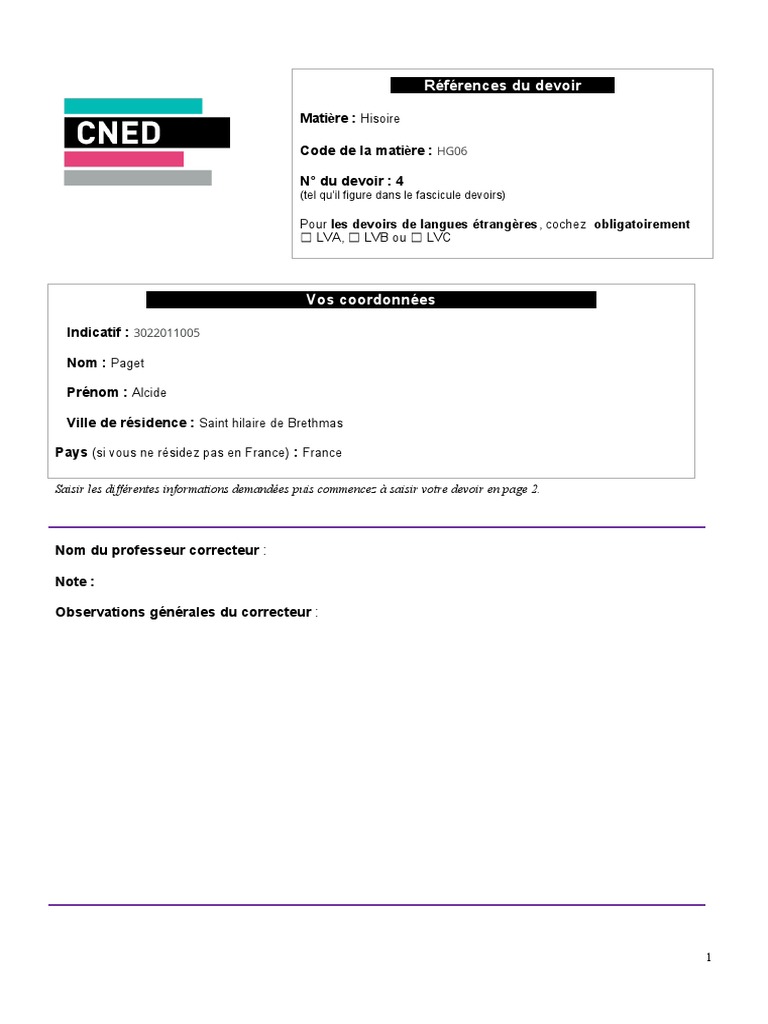 CNED

Références du devoir

Matière : Hisoire

Code de la matière : HG06

N° du devoir : 4
(tel qu'il figure dans le fascicule devoirs)

Pour les devoirs de langues étrangères, cochez obligatoirement ☐ LVA, ☐ LVB ou ☐ LVC

Vos coordonnées

Indicatif : 3022011005

Nom : Paget

Prénom : Alcide

Ville de résidence : Saint hilaire de Brethmas

Pays (si vous ne résidez pas en France) : France

Saisir les différentes informations demandées puis commencez à saisir votre devoir en page 2.

Nom du professeur correcteur :

Note :

Observations générales du correcteur :

1